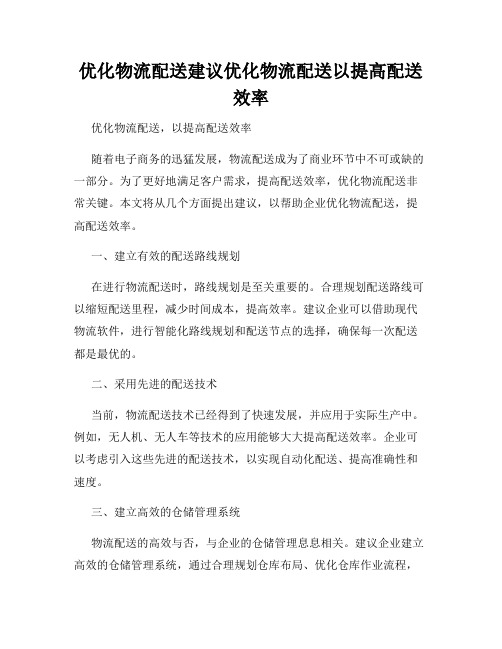 优化物流配送建议优化物流配送以提高配送效率

优化物流配送，以提高配送效率

随着电子商务的迅猛发展，物流配送成为了商业环节中不可或缺的一部分。为了更好地满足客户需求，提高配送效率，优化物流配送非常关键。本文将从几个方面提出建议，以帮助企业优化物流配送，提高配送效率。

一、建立有效的配送路线规划

在进行物流配送时，路线规划是至关重要的。合理规划配送路线可以缩短配送里程，减少时间成本，提高效率。建议企业可以借助现代物流软件，进行智能化路线规划和配送节点的选择，确保每一次配送都是最优的。

二、采用先进的配送技术

当前，物流配送技术已经得到了快速发展，并应用于实际生产中。例如，无人机、无人车等技术的应用能够大大提高配送效率。企业可以考虑引入这些先进的配送技术，以实现自动化配送、提高准确性和速度。

三、建立高效的仓储管理系统

物流配送的高效与否，与企业的仓储管理息息相关。建议企业建立高效的仓储管理系统，通过合理规划仓库布局、优化仓库作业流程，